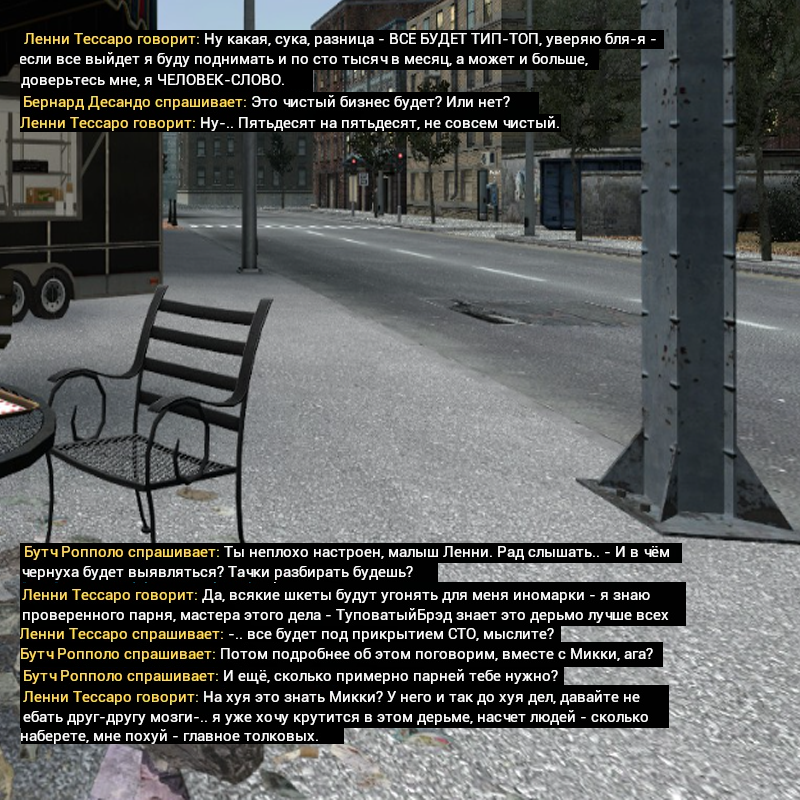 Ленни Тессаро говорит: Ну какая, сука, разница - ВСЕ БУДЕТ ТИП-ТОП, уверяю бля-я - если все выйдет я буду поднимать и по сто тысяч в месяц, а может и больше, доверьтесь мне, я ЧЕЛОВЕК-СЛОВО.
Бернард Десандо спрашивает: Это чистый бизнес будет? Или нет?
Ленни Тессаро говорит: Ну-.. Пятьдесят на пятьдесят, не совсем чистый.

Бутч Ропполо спрашивает: Ты неплохо настроен, малыш Ленни. Рад слышать.. - И в чём чернуха будет выявляться? Тачки разбирать будешь?
Ленни Тессаро говорит: Да, всякие шкеты будут угонять для меня иномарки - я знаю проверенного парня, мастера этого дела - ТуповатыйБрэд знает это дерьмо лучше всех
Ленни Тессаро спрашивает: -.. все будет под прикрытием СТО, мыслите?
Бутч Ропполо спрашивает: Потом подробнее об этом поговорим, вместе с Микки, ага?
Бутч Ропполо спрашивает: И ещё, сколько примерно парней тебе нужно?
Ленни Тессаро говорит: На хуя это знать Микки? У него и так до хуя дел, давайте не ебать друг-другу мозги-.. я уже хочу крутится в этом дерьме, насчет людей - сколько наберете, мне похуй - главное толковых.